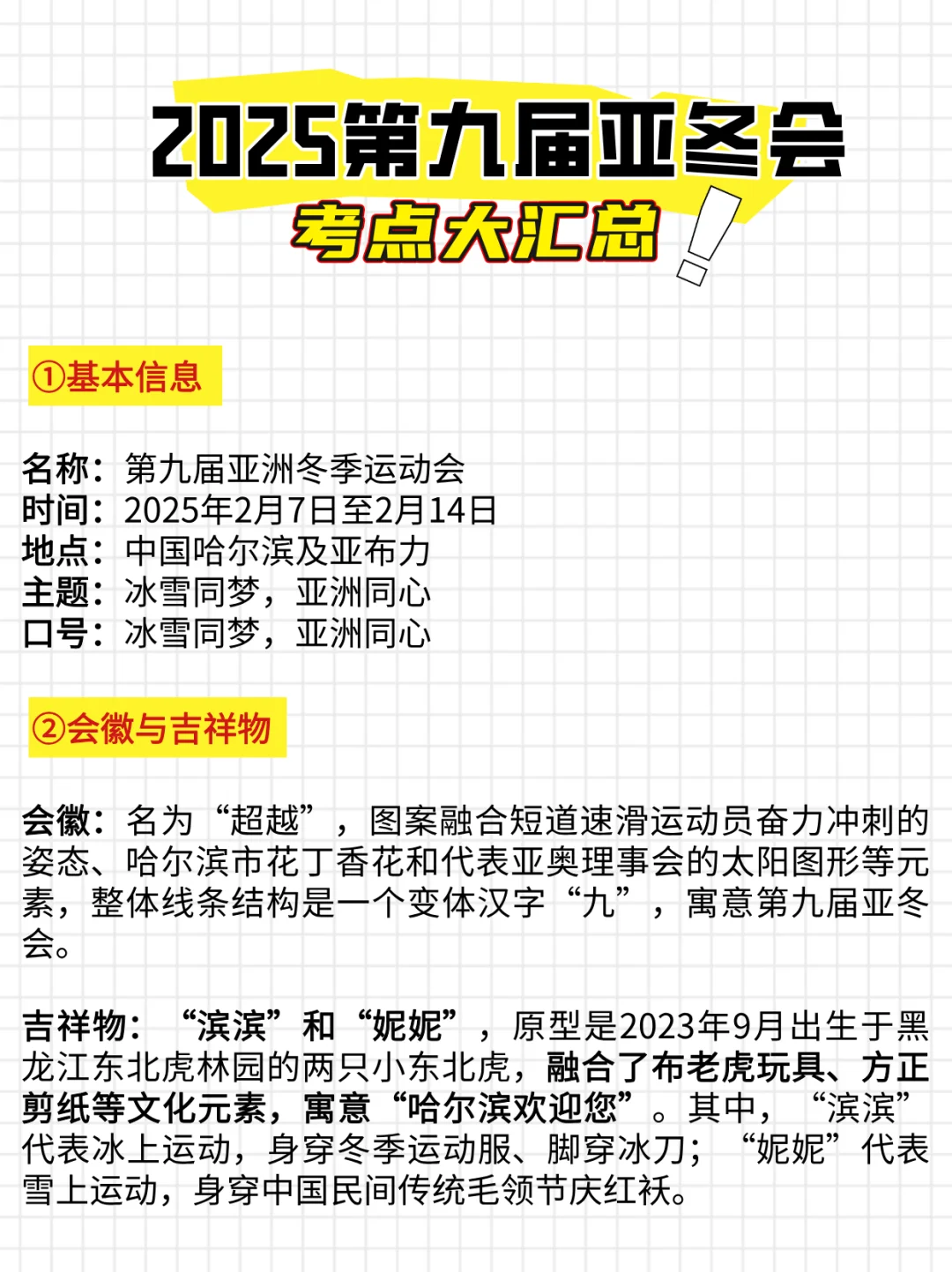 2025第九届亚冬会
考点大汇总

①基本信息

名称：第九届亚洲冬季运动会
时间：2025年2月7日至2月14日
地点：中国哈尔滨及亚布力
主题：冰雪同梦，亚洲同心
口号：冰雪同梦，亚洲同心

②会徽与吉祥物

会徽：名为“超越”，图案融合短道速滑运动员奋力冲刺的姿态、哈尔滨市花丁香花和代表亚奥理事会的太阳图形等元素，整体线条结构是一个变体汉字“九”，寓意第九届亚冬会。

吉祥物：“滨滨”和“妮妮”，原型是2023年9月出生于黑龙江东北虎林园的两只小东北虎，融合了布老虎玩具、方正剪纸等文化元素，寓意“哈尔滨欢迎您”。其中，“滨滨”代表冰上运动，身穿冬季运动服、脚穿冰刀；“妮妮”代表雪上运动，身穿中国民间传统毛领节庆红袄。